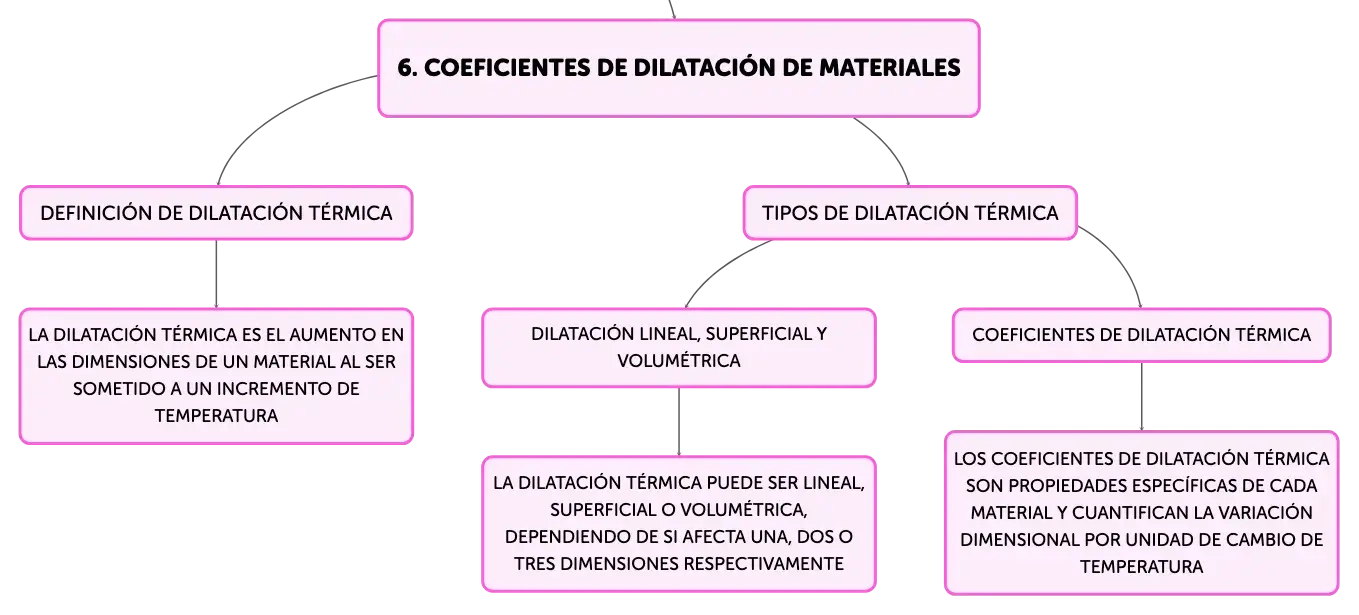 6. COEFICIENTES DE DILATACIÓN DE MATERIALES

DEFINICIÓN DE DILATACIÓN TÉRMICA

LA DILATACIÓN TÉRMICA ES EL AUMENTO EN LAS DIMENSIONES DE UN MATERIAL AL SER SOMETIDO A UN INCREMENTO DE TEMPERATURA

TIPOS DE DILATACIÓN TÉRMICA

DILATACIÓN LINEAL, SUPERFICIAL Y VOLUMÉTRICA

LA DILATACIÓN TÉRMICA PUEDE SER LINEAL, SUPERFICIAL O VOLUMÉTRICA, DEPENDIENDO DE SI AFECTA UNA, DOS O TRES DIMENSIONES RESPECTIVAMENTE

COEFICIENTES DE DILATACIÓN TÉRMICA

LOS COEFICIENTES DE DILATACIÓN TÉRMICA SON PROPIEDADES ESPECÍFICAS DE CADA MATERIAL Y CUANTIFICAN LA VARIACIÓN DIMENSIONAL POR UNIDAD DE CAMBIO DE TEMPERATURA